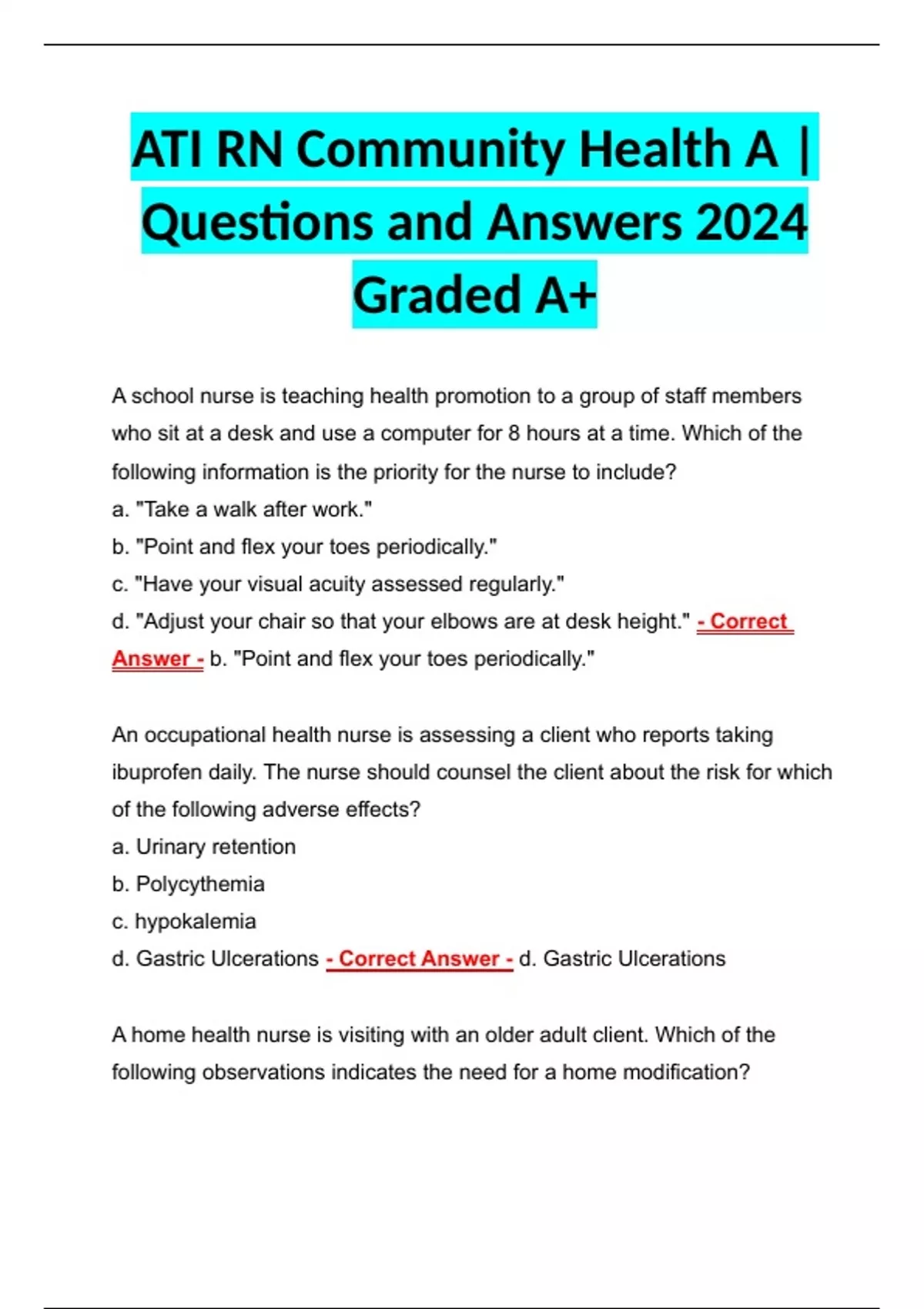 ATI RN Community Health A | Questions and Answers 2024 Graded A+

A school nurse is teaching health promotion to a group of staff members who sit at a desk and use a computer for 8 hours at a time. Which of the following information is the priority for the nurse to include?
a. "Take a walk after work."
b. "Point and flex your toes periodically."
c. "Have your visual acuity assessed regularly."
d. "Adjust your chair so that your elbows are at desk height." - Correct Answer - b. "Point and flex your toes periodically."

An occupational health nurse is assessing a client who reports taking ibuprofen daily. The nurse should counsel the client about the risk for which of the following adverse effects?
a. Urinary retention
b. Polycythemia
c. hypokalemia
d. Gastric Ulcerations - Correct Answer - d. Gastric Ulcerations

A home health nurse is visiting with an older adult client. Which of the following observations indicates the need for a home modification?